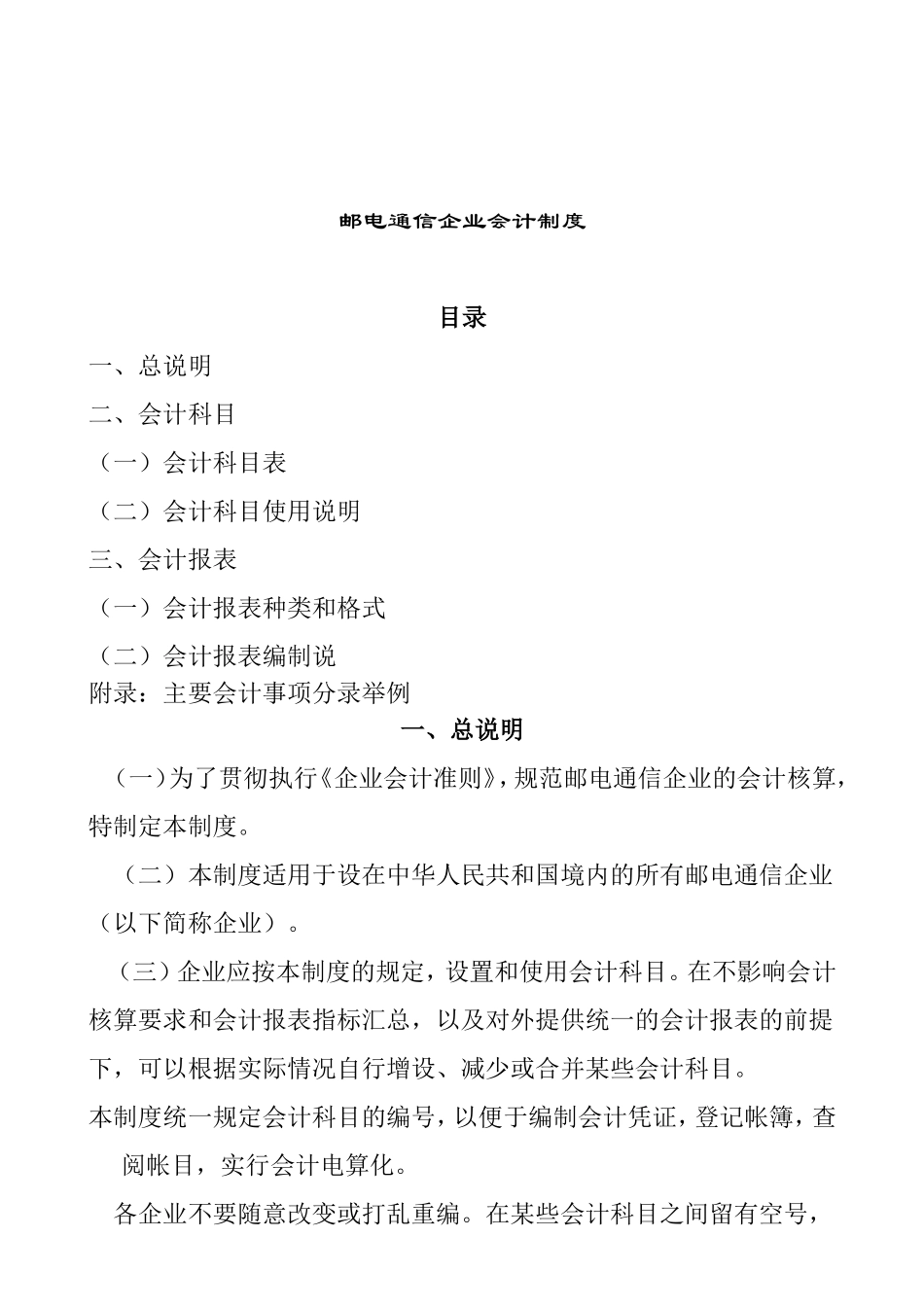 邮电通信企业会计制度

目录

一、总说明

二、会计科目

（一）会计科目表

（二）会计科目使用说明

三、会计报表

（一）会计报表种类和格式

（二）会计报表编制说

附录：主要会计事项分录举例

一、总说明

（一）为了贯彻执行《企业会计准则》，规范邮电通信企业的会计核算，特制定本制度。

（二）本制度适用于设在中华人民共和国境内的所有邮电通信企业（以下简称企业）。

（三）企业应按本制度的规定，设置和使用会计科目。在不影响会计核算要求和会计报表指标汇总，以及对外提供统一的会计报表的前提下，可以根据实际情况自行增设、减少或合并某些会计科目。

本制度统一规定会计科目的编号，以便于编制会计凭证，登记帐簿，查阅帐目，实行会计电算化。

各企业不要随意改变或打乱重编。在某些会计科目之间留有空号，